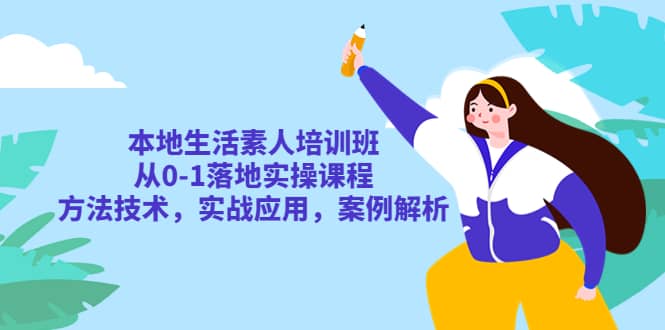 本地生活素人培训班
从0-1落地实操课程
方法技术，实战应用，案例解析